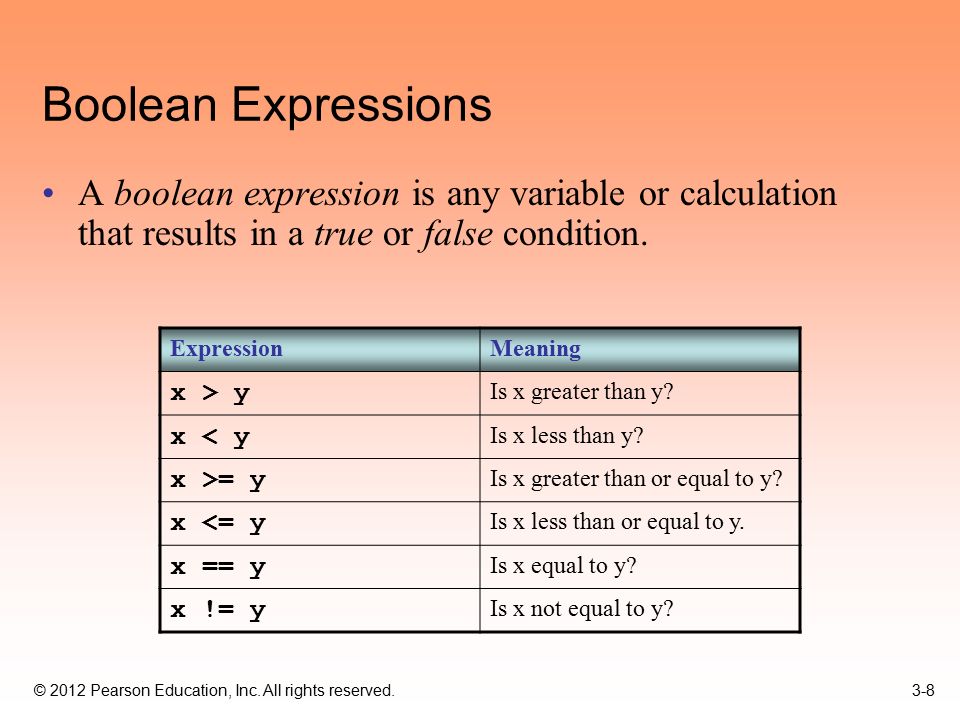 Boolean Expressions

• A boolean expression is any variable or calculation that results in a true or false condition.

| Expression | Meaning |
|---|---|
| x > y | Is x greater than y? |
| x < y | Is x less than y? |
| x >= y | Is x greater than or equal to y? |
| x <= y | Is x less than or equal to y. |
| x == y | Is x equal to y? |
| x != y | Is x not equal to y? |

© 2012 Pearson Education, Inc. All rights reserved.

3-8